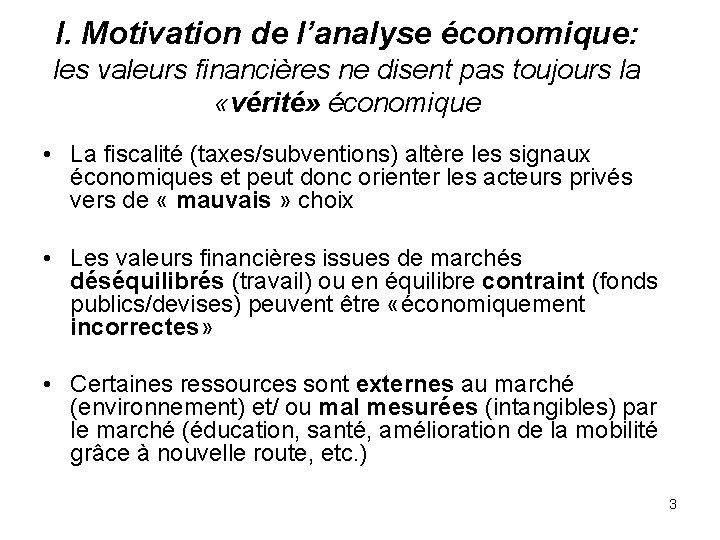 I. Motivation de l'analyse économique:
les valeurs financières ne disent pas toujours la «vérité» économique

• La fiscalité (taxes/subventions) altère les signaux économiques et peut donc orienter les acteurs privés vers de « mauvais » choix

• Les valeurs financières issues de marchés déséquilibrés (travail) ou en équilibre contraint (fonds publics/devises) peuvent être «économiquement incorrectes»

• Certaines ressources sont externes au marché (environnement) et/ ou mal mesurées (intangibles) par le marché (éducation, santé, amélioration de la mobilité grâce à nouvelle route, etc.)

3